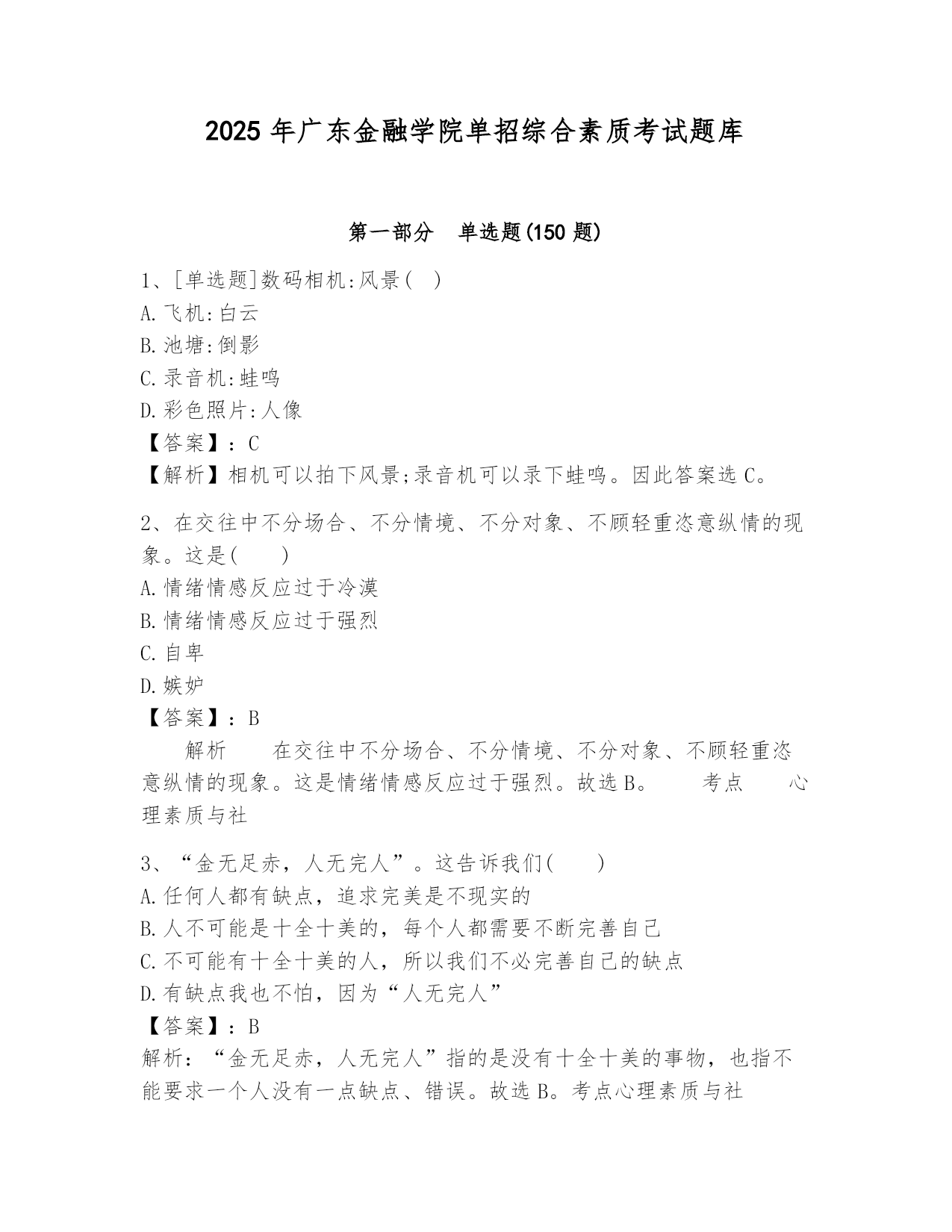 2025 年广东金融学院单招综合素质考试题库

第一部分　单选题(150 题)

1、[单选题]数码相机:风景(　)
A.飞机:白云
B.池塘:倒影
C.录音机:蛙鸣
D.彩色照片:人像
【答案】：C
【解析】相机可以拍下风景;录音机可以录下蛙鸣。因此答案选 C。

2、在交往中不分场合、不分情境、不分对象、不顾轻重恣意纵情的现象。这是(　　)
A.情绪情感反应过于冷漠
B.情绪情感反应过于强烈
C.自卑
D.嫉妒
【答案】：B
　　解析　　在交往中不分场合、不分情境、不分对象、不顾轻重恣意纵情的现象。这是情绪情感反应过于强烈。故选 B。　　考点　　心理素质与社

3、“金无足赤，人无完人”。这告诉我们(　　)
A.任何人都有缺点，追求完美是不现实的
B.人不可能是十全十美的，每个人都需要不断完善自己
C.不可能有十全十美的人，所以我们不必完善自己的缺点
D.有缺点我也不怕，因为“人无完人”
【答案】：B
解析：“金无足赤，人无完人”指的是没有十全十美的事物，也指不能要求一个人没有一点缺点、错误。故选 B。考点心理素质与社